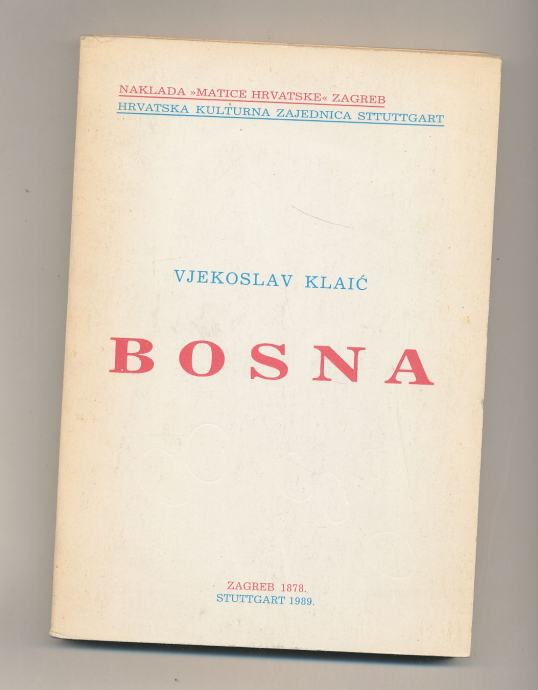 NAKLADA »MATICE HRVATSKE« ZAGREB
HRVATSKA KULTURNA ZAJEDNICA STTUTTGART

VJEKOSLAV KLAIĆ

BOSNA

ZAGREB 1878.
STUTTGART 1989.